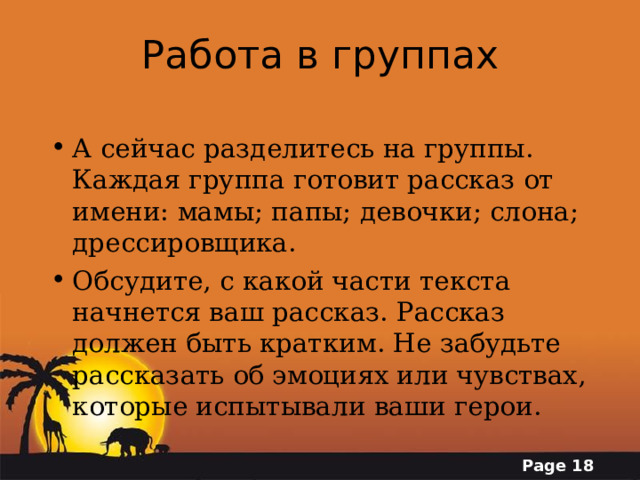 Работа в группах

• А сейчас разделитесь на группы. Каждая группа готовит рассказ от имени: мамы; папы; девочки; слона; дрессировщика.

• Обсудите, с какой части текста начнется ваш рассказ. Рассказ должен быть кратким. Не забудьте рассказать об эмоциях или чувствах, которые испытывали ваши герои.

Page 18